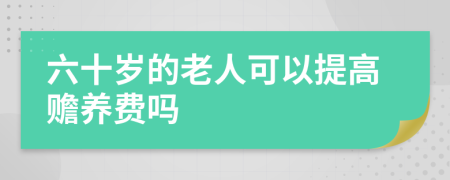 六十岁的老人可以提高赡养费吗